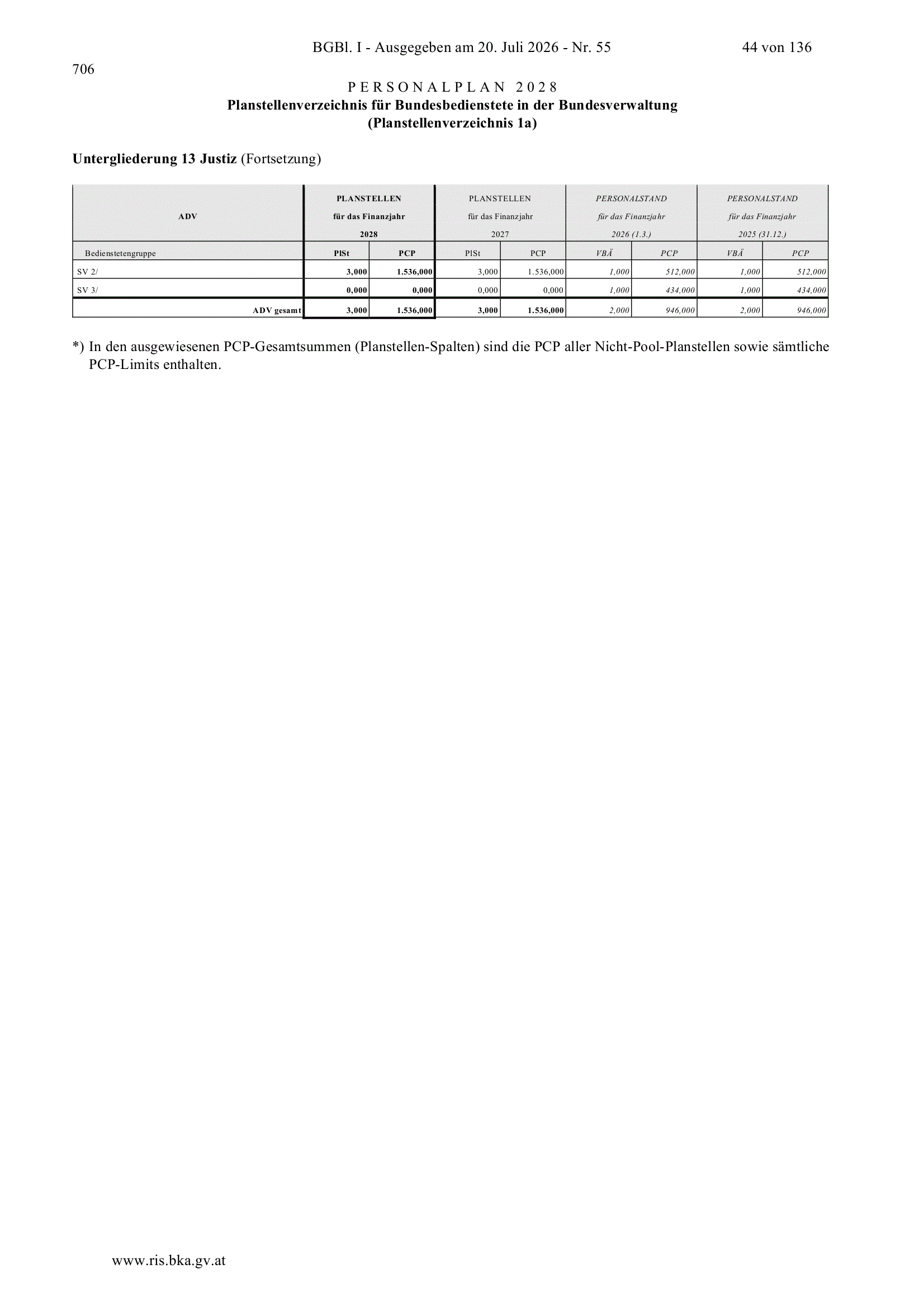 BGBl. I - Ausgegeben am 20. Juli 2026 - Nr. 55 44 von 136

706

PERSONALPLAN 2028
Planstellenverzeichnis für Bundesbedienstete in der Bundesverwaltung
(Planstellenverzeichnis 1a)

Untergliederung 13 Justiz (Fortsetzung)

| ADV | PLANSTELLEN für das Finanzjahr 2028 | | PLANSTELLEN für das Finanzjahr 2027 | | PERSONALSTAND für das Finanzjahr 2026 (1.3.) | | PERSONALSTAND für das Finanzjahr 2025 (31.12.) | |
|---|---|---|---|---|---|---|---|---|
| Bedienstetengruppe | PlSt | PCP | PlSt | PCP | VBÄ | PCP | VBÄ | PCP |
| SV 2/ | 3,000 | 1.536,000 | 3,000 | 1.536,000 | 1,000 | 512,000 | 1,000 | 512,000 |
| SV 3/ | 0,000 | 0,000 | 0,000 | 0,000 | 1,000 | 434,000 | 1,000 | 434,000 |
| ADV gesamt | 3,000 | 1.536,000 | 3,000 | 1.536,000 | 2,000 | 946,000 | 2,000 | 946,000 |

*) In den ausgewiesenen PCP-Gesamtsummen (Planstellen-Spalten) sind die PCP aller Nicht-Pool-Planstellen sowie sämtliche PCP-Limits enthalten.

www.ris.bka.gv.at